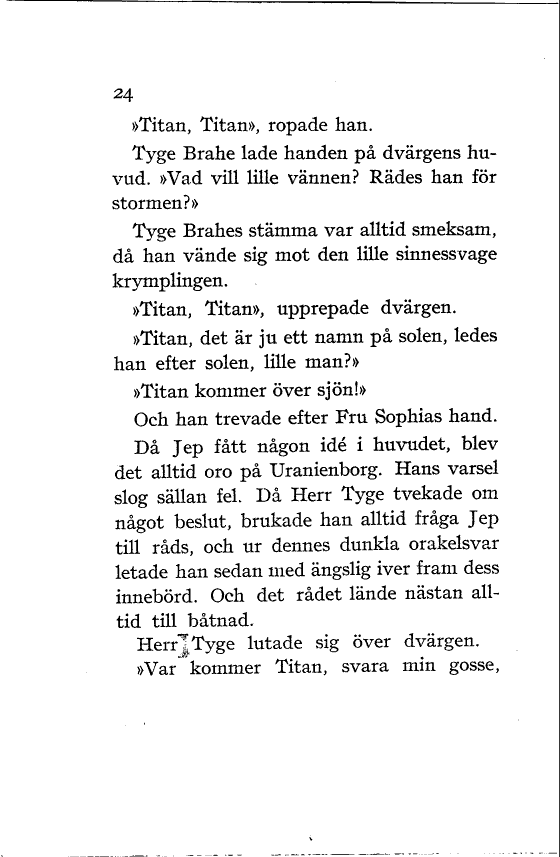 24

»Titan, Titan», ropade han.

Tyge Brahe lade handen på dvärgens huvud. »Vad vill lille vännen? Rädes han för stormen?»

Tyge Brahes stämma var alltid smeksam, då han vände sig mot den lille sinnessvage krymplingen.

»Titan, Titan», upprepade dvärgen.

»Titan, det är ju ett namn på solen, ledes han efter solen, lille man?»

»Titan kommer över sjön!»

Och han trevade efter Fru Sophias hand.

Då Jep fått någon idé i huvudet, blev det alltid oro på Uranienborg. Hans varsel slog sällan fel. Då Herr Tyge tvekade om något beslut, brukade han alltid fråga Jep till råds, och ur dennes dunkla orakelsvar letade han sedan med ängslig iver fram dess innebörd. Och det rådet lände nästan alltid till båtnad.

Herr Tyge lutade sig över dvärgen.

»Var kommer Titan, svara min gosse,